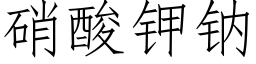 硝酸钾钠